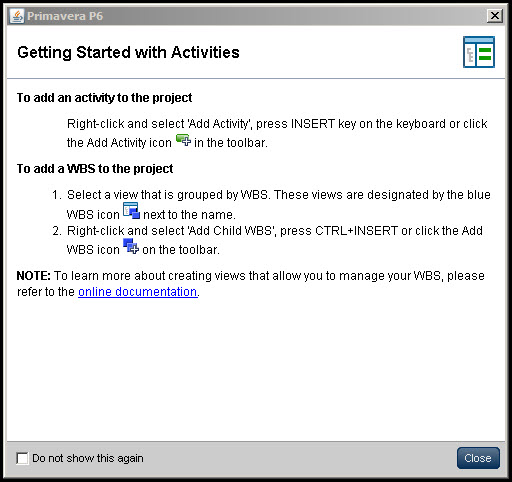 Primavera P6

Getting Started with Activities

To add an activity to the project

Right-click and select 'Add Activity', press INSERT key on the keyboard or click the Add Activity icon in the toolbar.

To add a WBS to the project

1. Select a view that is grouped by WBS. These views are designated by the blue WBS icon next to the name.
2. Right-click and select 'Add Child WBS', press CTRL+INSERT or click the Add WBS icon on the toolbar.

NOTE: To learn more about creating views that allow you to manage your WBS, please refer to the online documentation.

Do not show this again

Close